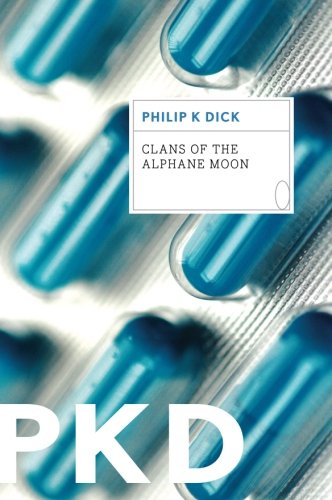 PHILIP K DICK

CLANS OF THE ALPHANE MOON

PKD